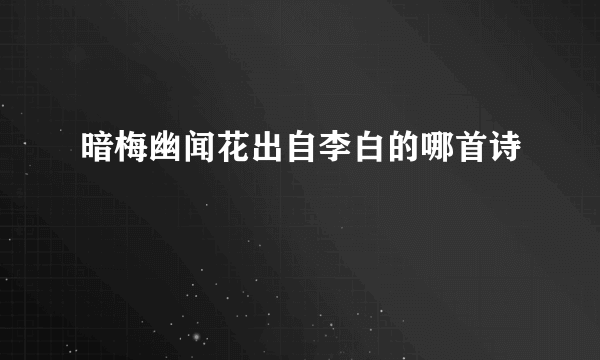 暗梅幽闻花出自李白的哪首诗